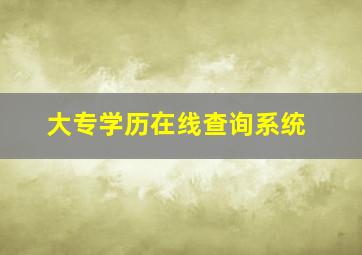 大专学历在线查询系统